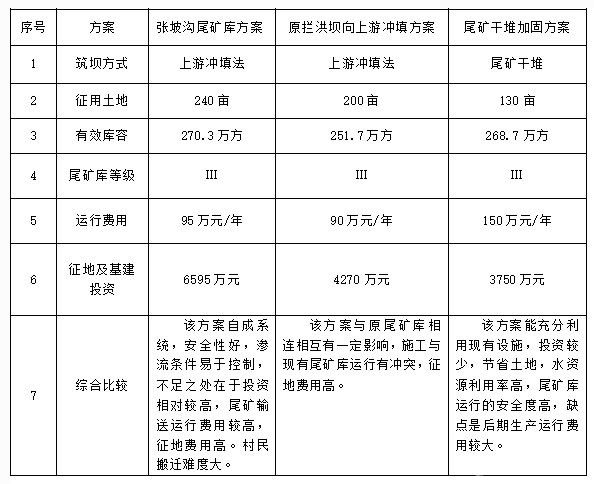 | 序号 | 方案 | 张坡沟尾矿库方案 | 原拦洪坝向上游冲填方案 | 尾矿干堆加固方案 |
|---|---|---|---|---|
| 1 | 筑坝方式 | 上游冲填法 | 上游冲填法 | 尾矿干堆 |
| 2 | 征用土地 | 240 亩 | 200 亩 | 130 亩 |
| 3 | 有效库容 | 270.3 万方 | 251.7 万方 | 268.7 万方 |
| 4 | 尾矿库等级 | III | III | III |
| 5 | 运行费用 | 95 万元/年 | 90 万元/年 | 150 万元/年 |
| 6 | 征地及基建投资 | 6595 万元 | 4270 万元 | 3750 万元 |
| 7 | 综合比较 | 该方案自成系统，安全性好，渗流条件易于控制，不足之处在于投资相对较高，尾矿输送运行费用较高，征地费用高。村民搬迁难度大。 | 该方案与原尾矿库相连相互有一定影响，施工与现有尾矿库运行有冲突，征地费用高。 | 该方案能充分利用现有设施，投资较少，节省土地，水资源利用率高，尾矿库运行的安全度高，缺点是后期生产运行费用较大。 |